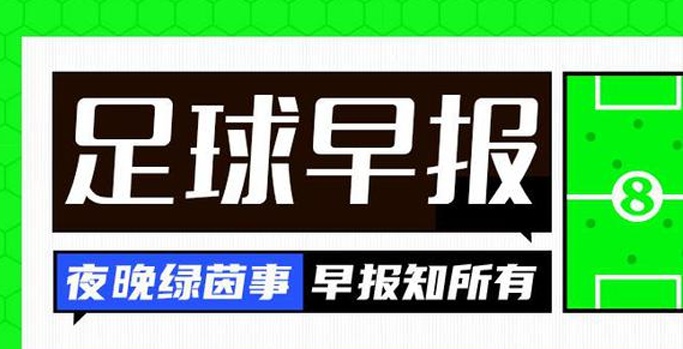 足球早报

夜晚绿茵事 早报知所有

8